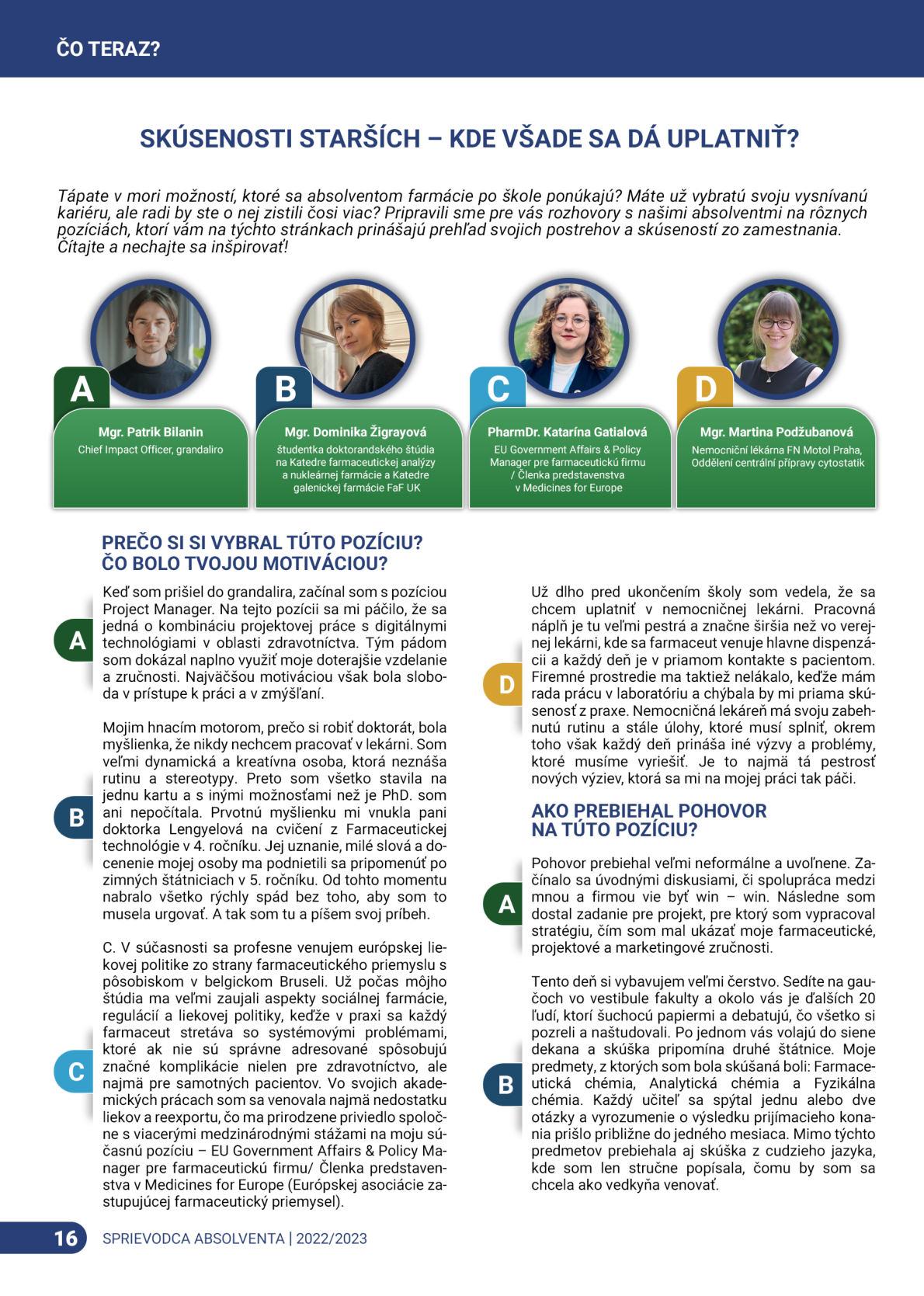 ČO TERAZ?

SKÚSENOSTI STARŠÍCH – KDE VŠADE SA DÁ UPLATNIŤ?

Tápate v mori možností, ktoré sa absolventom farmácie po škole ponúkajú? Máte už vybratú svoju vysnívanú kariéru, ale radi by ste o nej zistili čosi viac? Pripravili sme pre vás rozhovory s našimi absolventmi na rôznych pozíciách, ktorí vám na týchto stránkach prinášajú prehľad svojich postrehov a skúseností zo zamestnania. Čítajte a nechajte sa inšpirovať!

A
Mgr. Patrik Bilanin
Chief Impact Officer, grandaliro

B
Mgr. Dominika Žigrayová
študentka doktorandského štúdia na Katedre farmaceutickej analýzy a nukleárnej farmácie a Katedre galenickej farmácie FaF UK

C
PharmDr. Katarína Gatialová
EU Government Affairs & Policy Manager pre farmaceutickú firmu / Členka predstavenstva v Medicines for Europe

D
Mgr. Martina Podžubanová
Nemocniční lékárna FN Motol Praha, Oddělení centrální přípravy cytostatik

PREČO SI SI VYBRAL TÚTO POZÍCIU? ČO BOLO TVOJOU MOTIVÁCIOU?

A
Keď som prišiel do grandalira, začínal som s pozíciou Project Manager. Na tejto pozícii sa mi páčilo, že sa jedná o kombináciu projektovej práce s digitálnymi technológiami v oblasti zdravotníctva. Tým pádom som dokázal naplno využiť moje doterajšie vzdelanie a zručnosti. Najväčšou motiváciou však bola sloboda v prístupe k práci a v zmýšľaní.

B
Mojim hnacím motorom, prečo si robiť doktorát, bola myšlienka, že nikdy nechcem pracovať v lekárni. Som veľmi dynamická a kreatívna osoba, ktorá neznáša rutinu a stereotypy. Preto som všetko stavila na jednu kartu a s inými možnosťami než je PhD. som ani nepočítala. Prvotnú myšlienku mi vnukla pani doktorka Lengyelová na cvičení z Farmaceutickej technológie v 4. ročníku. Jej uznanie, milé slová a docenenie mojej osoby ma podnietili sa pripomenúť po zimných štátniciach v 5. ročníku. Od tohto momentu nabralo všetko rýchly spád bez toho, aby som to musela urgovať. A tak som tu a píšem svoj príbeh.

C
C. V súčasnosti sa profesne venujem európskej liekovej politike zo strany farmaceutického priemyslu s pôsobiskom v belgickom Bruseli. Už počas môjho štúdia ma veľmi zaujali aspekty sociálnej farmácie, regulácií a liekovej politiky, keďže v praxi sa každý farmaceut stretáva so systémovými problémami, ktoré ak nie sú správne adresované spôsobujú značné komplikácie nielen pre zdravotníctvo, ale najmä pre samotných pacientov. Vo svojich akademických prácach som sa venovala najmä nedostatku liekov a reexportu, čo ma prirodzene priviedlo spoločne s viacerými medzinárodnými stážami na moju súčasnú pozíciu – EU Government Affairs & Policy Manager pre farmaceutickú firmu/ Členka predstavenstva v Medicines for Europe (Európskej asociácie zastupujúcej farmaceutický priemysel).

D
Už dlho pred ukončením školy som vedela, že sa chcem uplatniť v nemocničnej lekárni. Pracovná náplň je tu veľmi pestrá a značne širšia než vo verejnej lekárni, kde sa farmaceut venuje hlavne dispenzácii a každý deň je v priamom kontakte s pacientom. Firemné prostredie ma taktiež nelákalo, keďže mám rada prácu v laboratóriu a chýbala by mi priama skúsenosť z praxe. Nemocničná lekáreň má svoju zabehnutú rutinu a stále úlohy, ktoré musí splniť, okrem toho však každý deň prináša iné výzvy a problémy, ktoré musíme vyriešiť. Je to najmä tá pestrosť nových výziev, ktorá sa mi na mojej práci tak páči.

AKO PREBIEHAL POHOVOR NA TÚTO POZÍCIU?

A
Pohovor prebiehal veľmi neformálne a uvoľnene. Začínalo sa úvodnými diskusiami, či spolupráca medzi mnou a firmou vie byť win – win. Následne som dostal zadanie pre projekt, pre ktorý som vypracoval stratégiu, čím som mal ukázať moje farmaceutické, projektové a marketingové zručnosti.

B
Tento deň si vybavujem veľmi čerstvo. Sedíte na gaučoch vo vestibule fakulty a okolo vás je ďalších 20 ľudí, ktorí šuchocú papiermi a debatujú, čo všetko si pozreli a naštudovali. Po jednom vás volajú do siene dekana a skúška pripomína druhé štátnice. Moje predmety, z ktorých som bola skúšaná boli: Farmaceutická chémia, Analytická chémia a Fyzikálna chémia. Každý učiteľ sa spýtal jednu alebo dve otázky a vyrozumenie o výsledku prijímacieho konania prišlo približne do jedného mesiaca. Mimo týchto predmetov prebiehala aj skúška z cudzieho jazyka, kde som len stručne popísala, čomu by som sa chcela ako vedkyňa venovať.

16 SPRIEVODCA ABSOLVENTA | 2022/2023